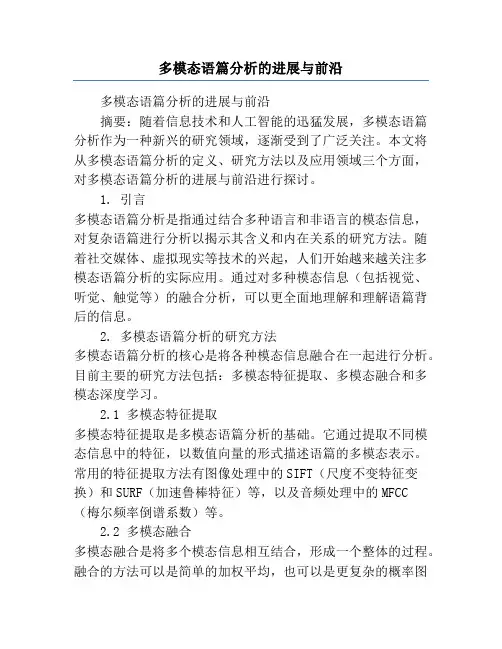 多模态语篇分析的进展与前沿

多模态语篇分析的进展与前沿

摘要：随着信息技术和人工智能的迅猛发展，多模态语篇分析作为一种新兴的研究领域，逐渐受到了广泛关注。本文将从多模态语篇分析的定义、研究方法以及应用领域三个方面，对多模态语篇分析的进展与前沿进行探讨。

1. 引言

多模态语篇分析是指通过结合多种语言和非语言的模态信息，对复杂语篇进行分析以揭示其含义和内在关系的研究方法。随着社交媒体、虚拟现实等技术的兴起，人们开始越来越关注多模态语篇分析的实际应用。通过对多种模态信息（包括视觉、听觉、触觉等）的融合分析，可以更全面地理解和理解语篇背后的信息。

2. 多模态语篇分析的研究方法

多模态语篇分析的核心是将各种模态信息融合在一起进行分析。目前主要的研究方法包括：多模态特征提取、多模态融合和多模态深度学习。

2.1 多模态特征提取

多模态特征提取是多模态语篇分析的基础。它通过提取不同模态信息中的特征，以数值向量的形式描述语篇的多模态表示。常用的特征提取方法有图像处理中的SIFT（尺度不变特征变换）和SURF（加速鲁棒特征）等，以及音频处理中的MFCC（梅尔频率倒谱系数）等。

2.2 多模态融合

多模态融合是将多个模态信息相互结合，形成一个整体的过程。融合的方法可以是简单的加权平均，也可以是更复杂的概率图